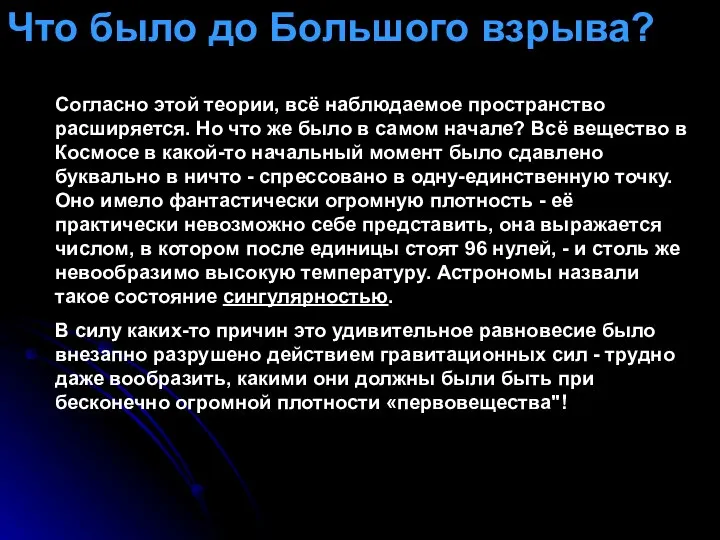 Что было до Большого взрыва?

Согласно этой теории, всё наблюдаемое пространство расширяется. Но что же было в самом начале? Всё вещество в Космосе в какой-то начальный момент было сдавлено буквально в ничто - спрессовано в одну-единственную точку. Оно имело фантастически огромную плотность - её практически невозможно себе представить, она выражается числом, в котором после единицы стоят 96 нулей, - и столь же невообразимо высокую температуру. Астрономы назвали такое состояние сингулярностью.

В силу каких-то причин это удивительное равновесие было внезапно разрушено действием гравитационных сил - трудно даже вообразить, какими они должны были быть при бесконечно огромной плотности «первовещества"!